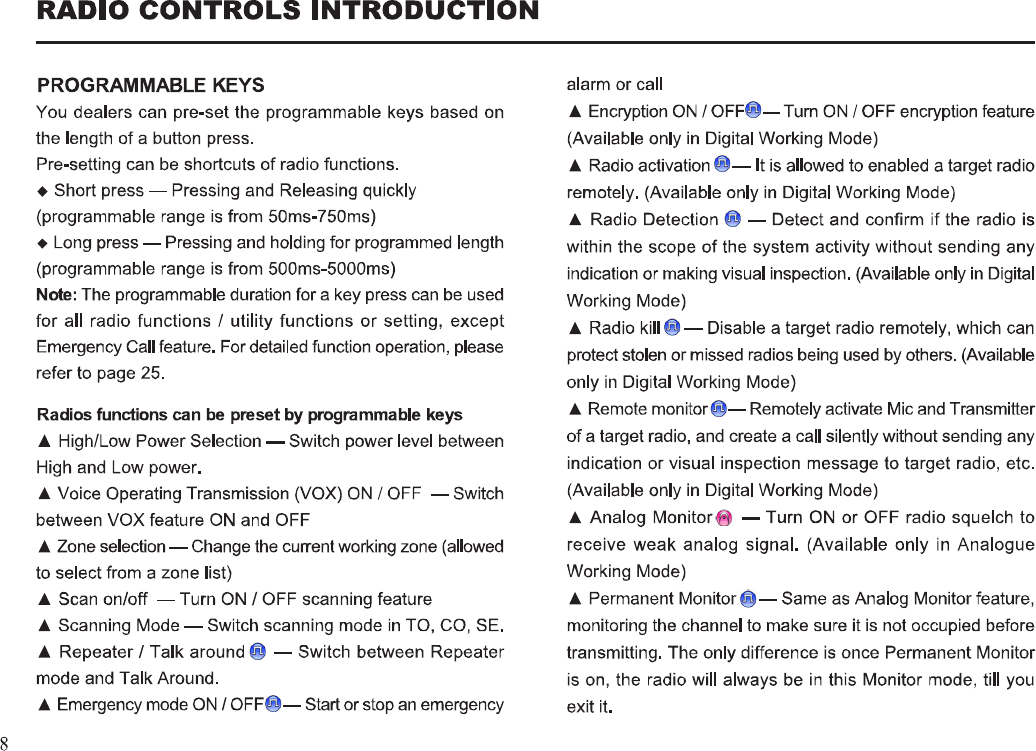 RADIO CONTROLS INTRODUCTION

PROGRAMMABLE KEYS

You dealers can pre-set the programmable keys based on the length of a button press.

Pre-setting can be shortcuts of radio functions.

◆ Short press — Pressing and Releasing quickly (programmable range is from 50ms-750ms)

◆ Long press — Pressing and holding for programmed length (programmable range is from 500ms-5000ms)

Note: The programmable duration for a key press can be used for all radio functions / utility functions or setting, except Emergency Call feature. For detailed function operation, please refer to page 25.

Radios functions can be preset by programmable keys

▲ High/Low Power Selection — Switch power level between High and Low power.

▲ Voice Operating Transmission (VOX) ON / OFF — Switch between VOX feature ON and OFF

▲ Zone selection — Change the current working zone (allowed to select from a zone list)

▲ Scan on/off — Turn ON / OFF scanning feature

▲ Scanning Mode — Switch scanning mode in TO, CO, SE.

▲ Repeater / Talk around — Switch between Repeater mode and Talk Around.

▲ Emergency mode ON / OFF — Start or stop an emergency alarm or call

▲ Encryption ON / OFF — Turn ON / OFF encryption feature (Available only in Digital Working Mode)

▲ Radio activation — It is allowed to enabled a target radio remotely. (Available only in Digital Working Mode)

▲ Radio Detection — Detect and confirm if the radio is within the scope of the system activity without sending any indication or making visual inspection. (Available only in Digital Working Mode)

▲ Radio kill — Disable a target radio remotely, which can protect stolen or missed radios being used by others. (Available only in Digital Working Mode)

▲ Remote monitor — Remotely activate Mic and Transmitter of a target radio, and create a call silently without sending any indication or visual inspection message to target radio, etc. (Available only in Digital Working Mode)

▲ Analog Monitor — Turn ON or OFF radio squelch to receive weak analog signal. (Available only in Analogue Working Mode)

▲ Permanent Monitor — Same as Analog Monitor feature, monitoring the channel to make sure it is not occupied before transmitting. The only difference is once Permanent Monitor is on, the radio will always be in this Monitor mode, till you exit it.

8